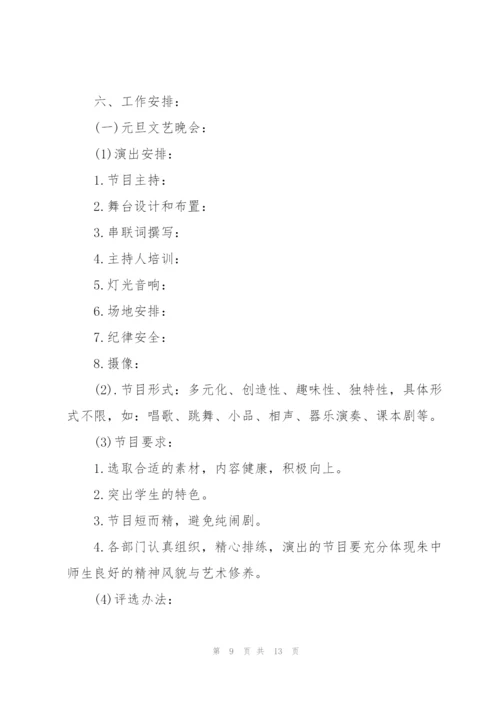 六、工作安排：

(一)元旦文艺晚会：

(1)演出安排：

1.节目主持：

2.舞台设计和布置：

3.串联词撰写：

4.主持人培训：

5.灯光音响：

6.场地安排：

7.纪律安全：

8.摄像：

(2).节目形式：多元化、创造性、趣味性、独特性，具体形式不限，如：唱歌、跳舞、小品、相声、器乐演奏、课本剧等。

(3)节目要求：

1.选取合适的素材，内容健康，积极向上。

2.突出学生的特色。

3.节目短而精，避免纯闹剧。

4.各部门认真组织，精心排练，演出的节目要充分体现朱中师生良好的精神风貌与艺术修养。

(4)评选办法：

第 9 页 共 13 页